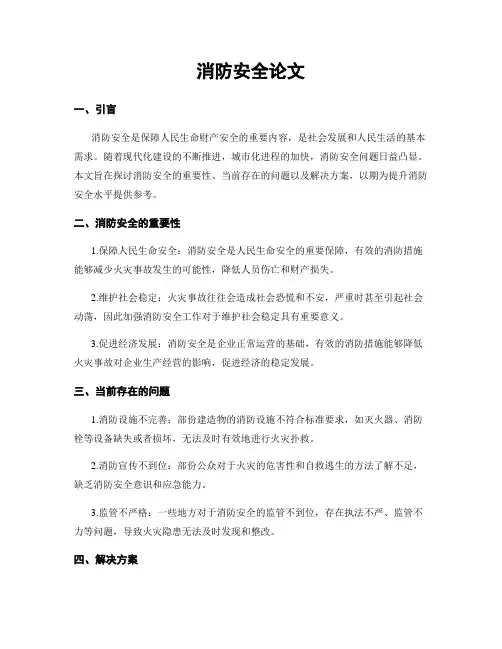 消防安全论文

一、引言

消防安全是保障人民生命财产安全的重要内容，是社会发展和人民生活的基本需求。随着现代化建设的不断推进，城市化进程的加快，消防安全问题日益凸显。本文旨在探讨消防安全的重要性、当前存在的问题以及解决方案，以期为提升消防安全水平提供参考。

二、消防安全的重要性

1.保障人民生命安全：消防安全是人民生命安全的重要保障，有效的消防措施能够减少火灾事故发生的可能性，降低人员伤亡和财产损失。

2.维护社会稳定：火灾事故往往会造成社会恐慌和不安，严重时甚至引起社会动荡，因此加强消防安全工作对于维护社会稳定具有重要意义。

3.促进经济发展：消防安全是企业正常运营的基础，有效的消防措施能够降低火灾事故对企业生产经营的影响，促进经济的稳定发展。

三、当前存在的问题

1.消防设施不完善：部份建造物的消防设施不符合标准要求，如灭火器、消防栓等设备缺失或者损坏，无法及时有效地进行火灾扑救。

2.消防宣传不到位：部份公众对于火灾的危害性和自救逃生的方法了解不足，缺乏消防安全意识和应急能力。

3.监管不严格：一些地方对于消防安全的监管不到位，存在执法不严、监管不力等问题，导致火灾隐患无法及时发现和整改。

四、解决方案